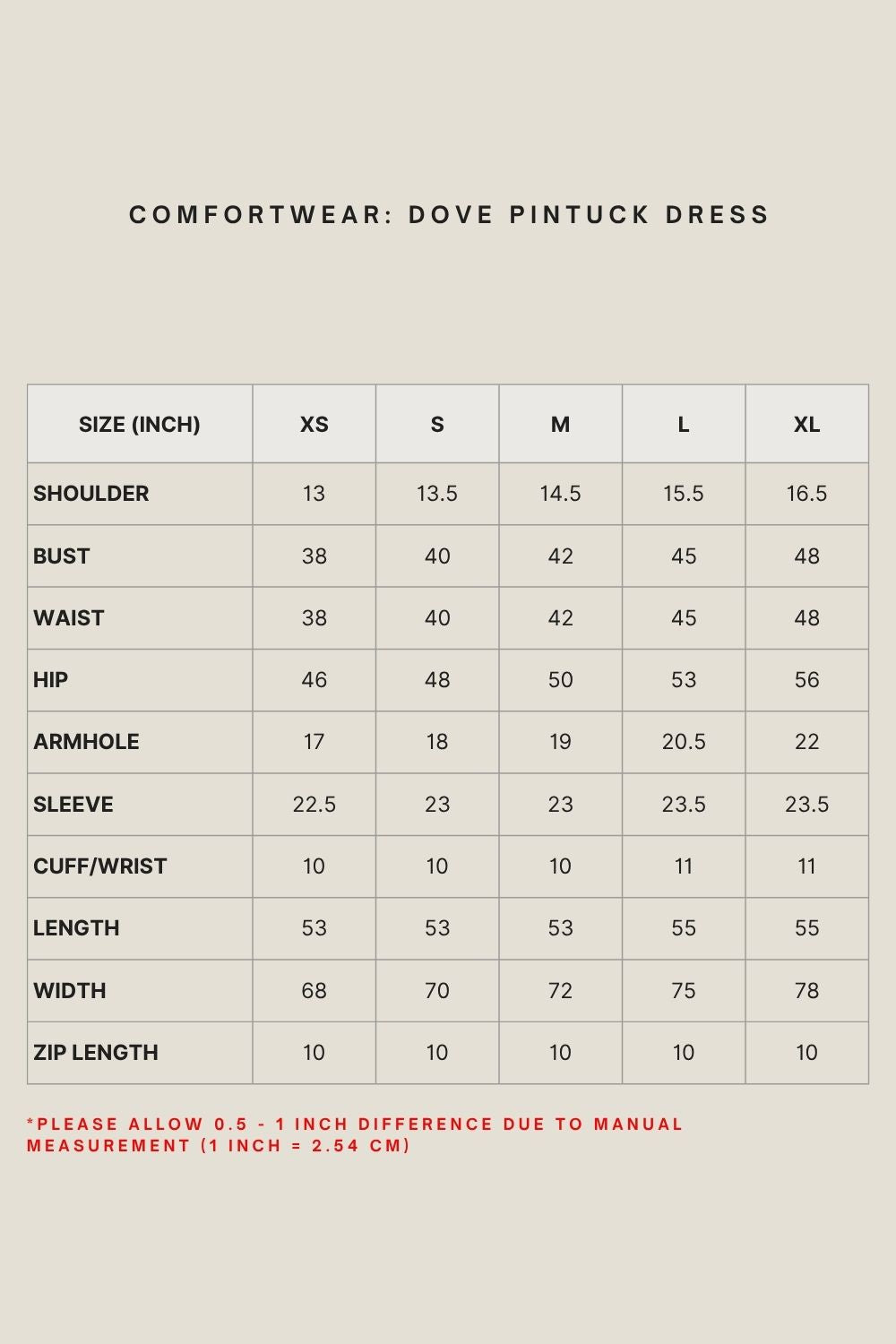 COMFORTWEAR: DOVE PINTUCK DRESS

| SIZE (INCH) | XS | S | M | L | XL |
|---|---|---|---|---|---|
| SHOULDER | 13 | 13.5 | 14.5 | 15.5 | 16.5 |
| BUST | 38 | 40 | 42 | 45 | 48 |
| WAIST | 38 | 40 | 42 | 45 | 48 |
| HIP | 46 | 48 | 50 | 53 | 56 |
| ARMHOLE | 17 | 18 | 19 | 20.5 | 22 |
| SLEEVE | 22.5 | 23 | 23 | 23.5 | 23.5 |
| CUFF/WRIST | 10 | 10 | 10 | 11 | 11 |
| LENGTH | 53 | 53 | 53 | 55 | 55 |
| WIDTH | 68 | 70 | 72 | 75 | 78 |
| ZIP LENGTH | 10 | 10 | 10 | 10 | 10 |

*PLEASE ALLOW 0.5 - 1 INCH DIFFERENCE DUE TO MANUAL MEASUREMENT (1 INCH = 2.54 CM)